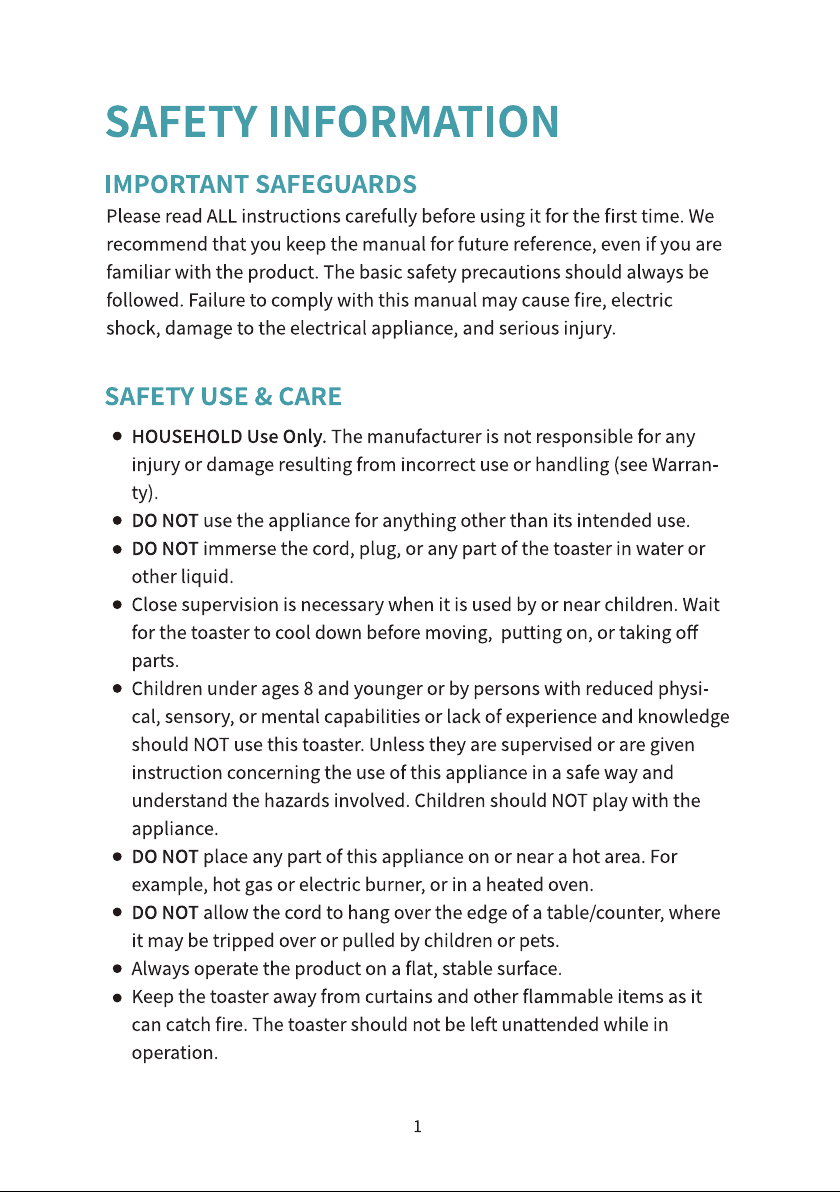 SAFETY INFORMATION

IMPORTANT SAFEGUARDS

Please read ALL instructions carefully before using it for the first time. We recommend that you keep the manual for future reference, even if you are familiar with the product. The basic safety precautions should always be followed. Failure to comply with this manual may cause fire, electric shock, damage to the electrical appliance, and serious injury.

SAFETY USE & CARE

• HOUSEHOLD Use Only. The manufacturer is not responsible for any injury or damage resulting from incorrect use or handling (see Warranty).
• DO NOT use the appliance for anything other than its intended use.
• DO NOT immerse the cord, plug, or any part of the toaster in water or other liquid.
• Close supervision is necessary when it is used by or near children. Wait for the toaster to cool down before moving, putting on, or taking off parts.
• Children under ages 8 and younger or by persons with reduced physical, sensory, or mental capabilities or lack of experience and knowledge should NOT use this toaster. Unless they are supervised or are given instruction concerning the use of this appliance in a safe way and understand the hazards involved. Children should NOT play with the appliance.
• DO NOT place any part of this appliance on or near a hot area. For example, hot gas or electric burner, or in a heated oven.
• DO NOT allow the cord to hang over the edge of a table/counter, where it may be tripped over or pulled by children or pets.
• Always operate the product on a flat, stable surface.
• Keep the toaster away from curtains and other flammable items as it can catch fire. The toaster should not be left unattended while in operation.

1